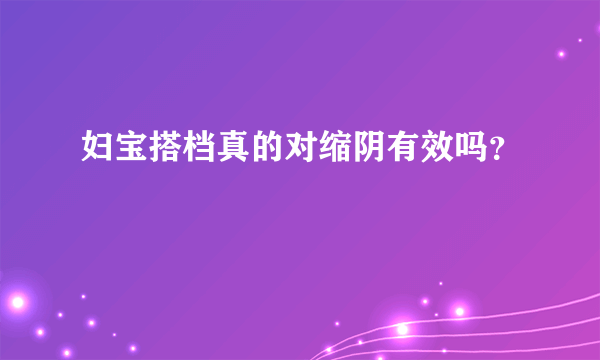 妇宝搭档真的对缩阴有效吗？